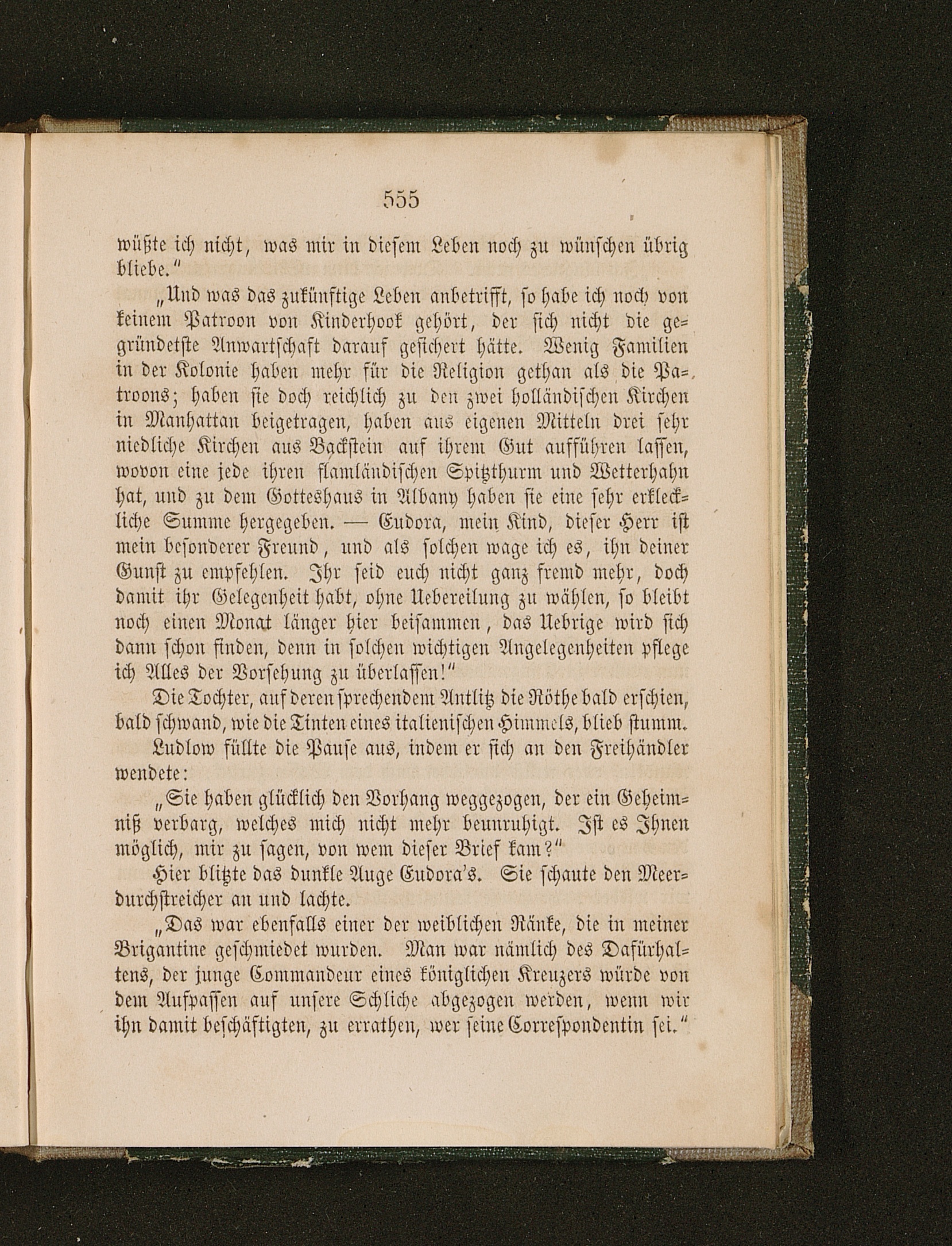 555

wüßte ich nicht, was mir in diesem Leben noch zu wünschen übrig bliebe."

„Und was das zukünftige Leben anbetrifft, so habe ich noch von keinem Patroon von Kinderhook gehört, der sich nicht die gegründetste Anwartschaft darauf gesichert hätte. Wenig Familien in der Kolonie haben mehr für die Religion gethan als die Patroons; haben sie doch reichlich zu den zwei holländischen Kirchen in Manhattan beigetragen, haben aus eigenen Mitteln drei sehr niedliche Kirchen aus Backstein auf ihrem Gut aufführen lassen, wovon eine jede ihren flamländischen Spitzthurm und Wetterhahn hat, und zu dem Gotteshaus in Albany haben sie eine sehr erkleckliche Summe hergegeben. — Eudora, mein Kind, dieser Herr ist mein besonderer Freund, und als solchen wage ich es, ihn deiner Gunst zu empfehlen. Ihr seid euch nicht ganz fremd mehr, doch damit ihr Gelegenheit habt, ohne Uebereilung zu wählen, so bleibt noch einen Monat länger hier beisammen, das Uebrige wird sich dann schon finden, denn in solchen wichtigen Angelegenheiten pflege ich Alles der Vorsehung zu überlassen!"

Die Tochter, auf deren sprechendem Antlitz die Röthe bald erschien, bald schwand, wie die Tinten eines italienischen Himmels, blieb stumm.

Ludlow füllte die Pause aus, indem er sich an den Freihändler wendete:

„Sie haben glücklich den Vorhang weggezogen, der ein Geheimniß verbarg, welches mich nicht mehr beunruhigt. Ist es Ihnen möglich, mir zu sagen, von wem dieser Brief kam?"

Hier blitzte das dunkle Auge Eudora's. Sie schaute den Meerdurchstreicher an und lachte.

„Das war ebenfalls einer der weiblichen Ränke, die in meiner Brigantine geschmiedet wurden. Man war nämlich des Dafürhaltens, der junge Commandeur eines königlichen Kreuzers würde von dem Aufpassen auf unsere Schliche abgezogen werden, wenn wir ihn damit beschäftigten, zu errathen, wer seine Correspondentin sei."